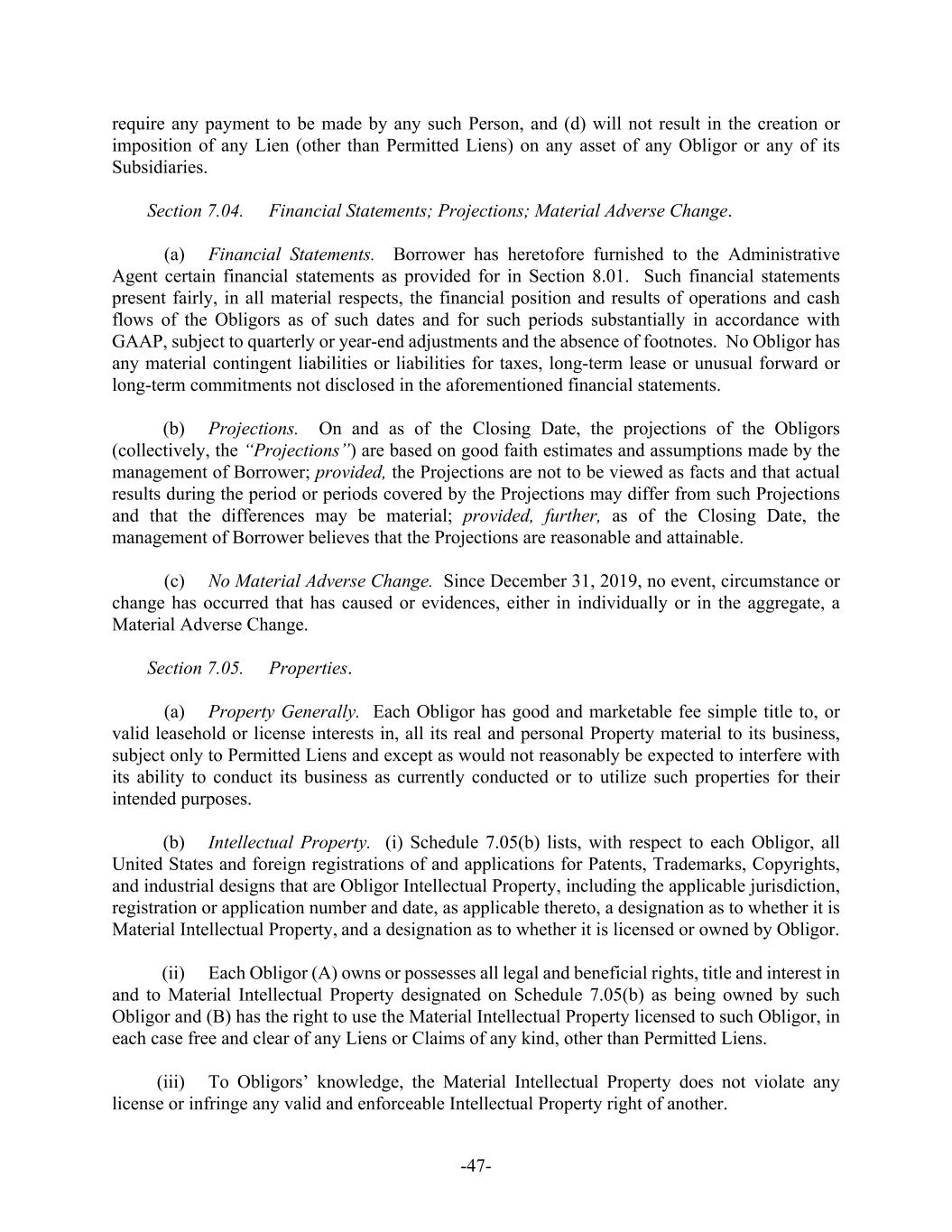 require any payment to be made by any such Person, and (d) will not result in the creation or imposition of any Lien (other than Permitted Liens) on any asset of any Obligor or any of its Subsidiaries.

Section 7.04. Financial Statements; Projections; Material Adverse Change.

(a) Financial Statements. Borrower has heretofore furnished to the Administrative Agent certain financial statements as provided for in Section 8.01. Such financial statements present fairly, in all material respects, the financial position and results of operations and cash flows of the Obligors as of such dates and for such periods substantially in accordance with GAAP, subject to quarterly or year-end adjustments and the absence of footnotes. No Obligor has any material contingent liabilities or liabilities for taxes, long-term lease or unusual forward or long-term commitments not disclosed in the aforementioned financial statements.

(b) Projections. On and as of the Closing Date, the projections of the Obligors (collectively, the "Projections") are based on good faith estimates and assumptions made by the management of Borrower; provided, the Projections are not to be viewed as facts and that actual results during the period or periods covered by the Projections may differ from such Projections and that the differences may be material; provided, further, as of the Closing Date, the management of Borrower believes that the Projections are reasonable and attainable.

(c) No Material Adverse Change. Since December 31, 2019, no event, circumstance or change has occurred that has caused or evidences, either in individually or in the aggregate, a Material Adverse Change.

Section 7.05. Properties.

(a) Property Generally. Each Obligor has good and marketable fee simple title to, or valid leasehold or license interests in, all its real and personal Property material to its business, subject only to Permitted Liens and except as would not reasonably be expected to interfere with its ability to conduct its business as currently conducted or to utilize such properties for their intended purposes.

(b) Intellectual Property. (i) Schedule 7.05(b) lists, with respect to each Obligor, all United States and foreign registrations of and applications for Patents, Trademarks, Copyrights, and industrial designs that are Obligor Intellectual Property, including the applicable jurisdiction, registration or application number and date, as applicable thereto, a designation as to whether it is Material Intellectual Property, and a designation as to whether it is licensed or owned by Obligor.

(ii) Each Obligor (A) owns or possesses all legal and beneficial rights, title and interest in and to Material Intellectual Property designated on Schedule 7.05(b) as being owned by such Obligor and (B) has the right to use the Material Intellectual Property licensed to such Obligor, in each case free and clear of any Liens or Claims of any kind, other than Permitted Liens.

(iii) To Obligors' knowledge, the Material Intellectual Property does not violate any license or infringe any valid and enforceable Intellectual Property right of another.

-47-